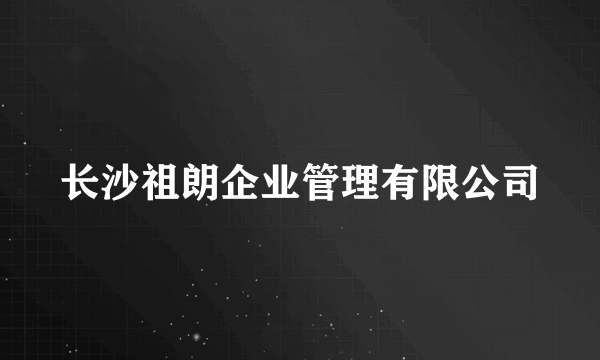 长沙祖朗企业管理有限公司